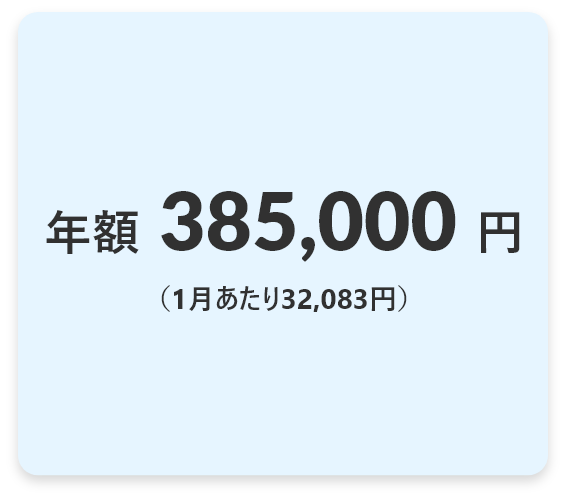 年額 385,000 円

（1月あたり32,083円）